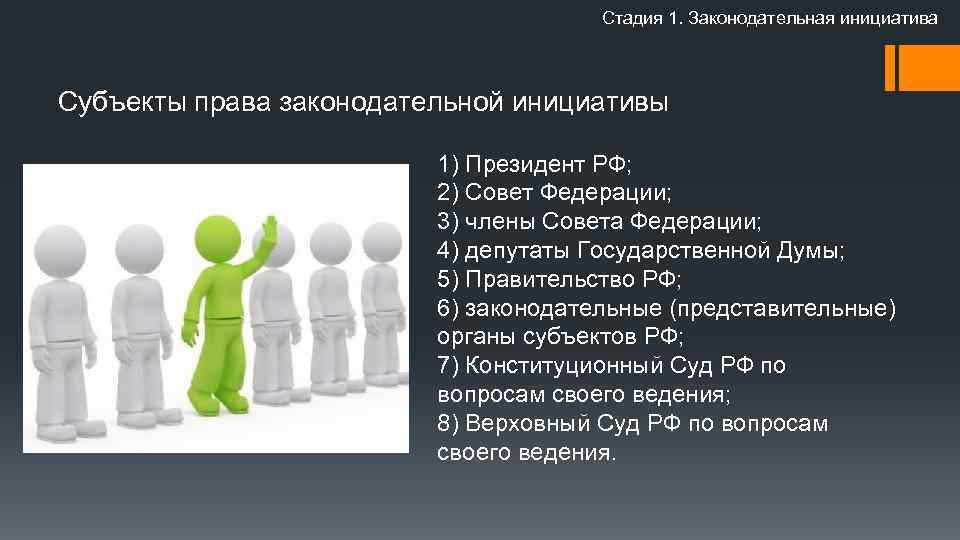 Стадия 1. Законодательная инициатива

Субъекты права законодательной инициативы

1) Президент РФ;
2) Совет Федерации;
3) члены Совета Федерации;
4) депутаты Государственной Думы;
5) Правительство РФ;
6) законодательные (представительные) органы субъектов РФ;
7) Конституционный Суд РФ по вопросам своего ведения;
8) Верховный Суд РФ по вопросам своего ведения.